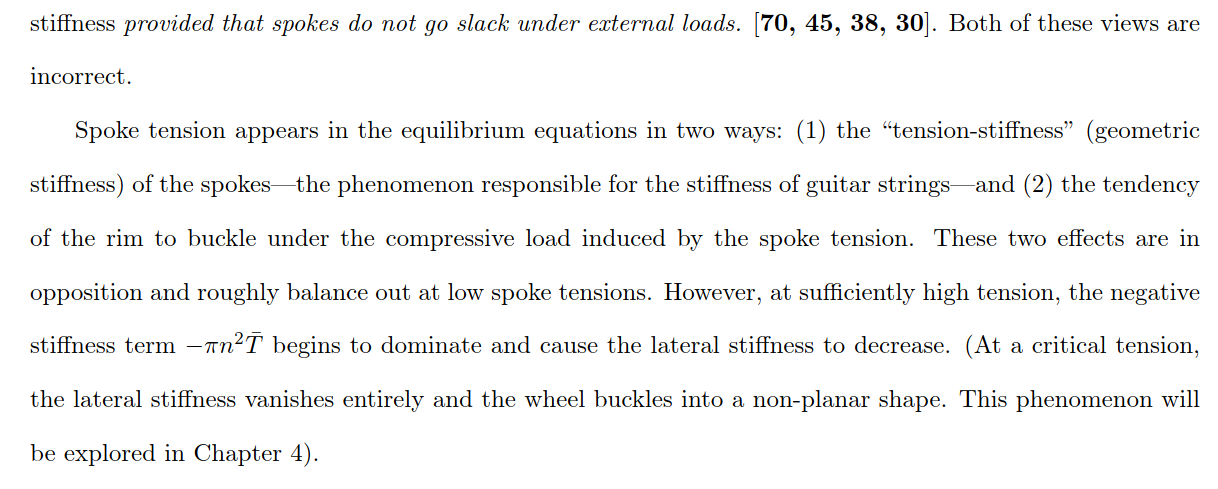 stiffness provided that spokes do not go slack under external loads. [70, 45, 38, 30]. Both of these views are incorrect.

Spoke tension appears in the equilibrium equations in two ways: (1) the “tension-stiffness” (geometric stiffness) of the spokes—the phenomenon responsible for the stiffness of guitar strings—and (2) the tendency of the rim to buckle under the compressive load induced by the spoke tension. These two effects are in opposition and roughly balance out at low spoke tensions. However, at sufficiently high tension, the negative stiffness term $-\pi n^2 \bar{T}$ begins to dominate and cause the lateral stiffness to decrease. (At a critical tension, the lateral stiffness vanishes entirely and the wheel buckles into a non-planar shape. This phenomenon will be explored in Chapter 4).